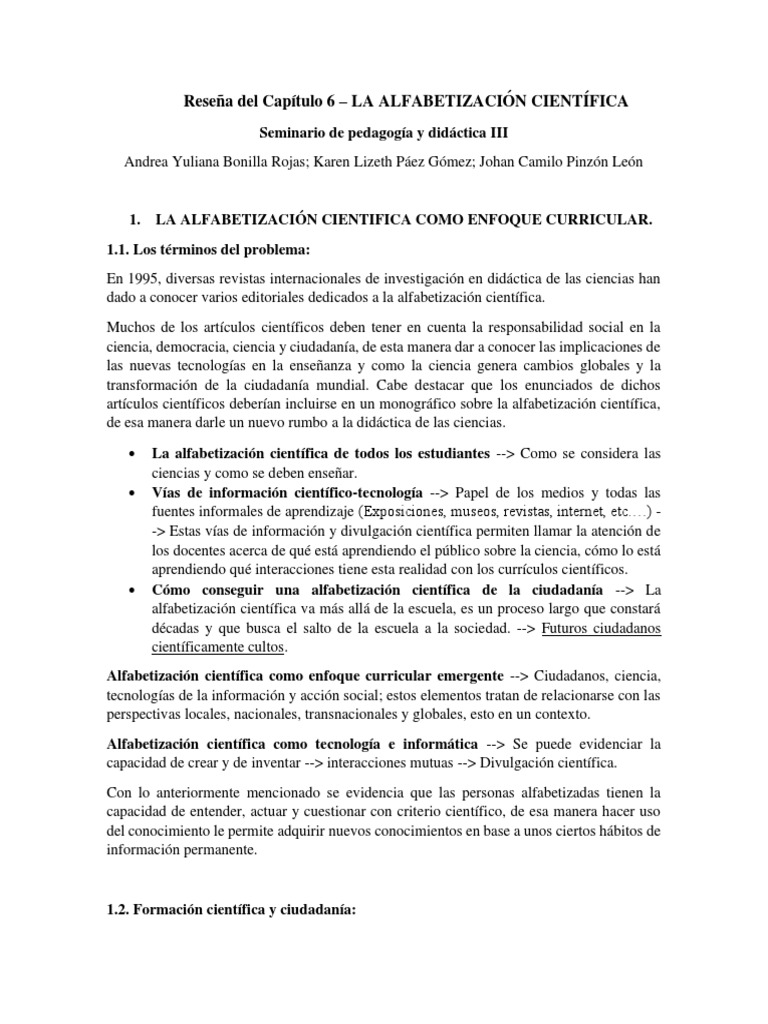 Reseña del Capítulo 6 – LA ALFABETIZACIÓN CIENTÍFICA

Seminario de pedagogía y didáctica III

Andrea Yuliana Bonilla Rojas; Karen Lizeth Páez Gómez; Johan Camilo Pinzón León

1. LA ALFABETIZACIÓN CIENTIFICA COMO ENFOQUE CURRICULAR.

1.1. Los términos del problema:

En 1995, diversas revistas internacionales de investigación en didáctica de las ciencias han dado a conocer varios editoriales dedicados a la alfabetización científica.

Muchos de los artículos científicos deben tener en cuenta la responsabilidad social en la ciencia, democracia, ciencia y ciudadanía, de esta manera dar a conocer las implicaciones de las nuevas tecnologías en la enseñanza y como la ciencia genera cambios globales y la transformación de la ciudadanía mundial. Cabe destacar que los enunciados de dichos artículos científicos deberían incluirse en un monográfico sobre la alfabetización científica, de esa manera darle un nuevo rumbo a la didáctica de las ciencias.

• La alfabetización científica de todos los estudiantes --> Como se considera las ciencias y como se deben enseñar.
• Vías de información científico-tecnología --> Papel de los medios y todas las fuentes informales de aprendizaje (Exposiciones, museos, revistas, internet, etc….) --> Estas vías de información y divulgación científica permiten llamar la atención de los docentes acerca de qué está aprendiendo el público sobre la ciencia, cómo lo está aprendiendo qué interacciones tiene esta realidad con los currículos científicos.
• Cómo conseguir una alfabetización científica de la ciudadanía --> La alfabetización científica va más allá de la escuela, es un proceso largo que constará décadas y que busca el salto de la escuela a la sociedad. --> Futuros ciudadanos científicamente cultos.

Alfabetización científica como enfoque curricular emergente --> Ciudadanos, ciencia, tecnologías de la información y acción social; estos elementos tratan de relacionarse con las perspectivas locales, nacionales, transnacionales y globales, esto en un contexto.

Alfabetización científica como tecnología e informática --> Se puede evidenciar la capacidad de crear y de inventar --> interacciones mutuas --> Divulgación científica.

Con lo anteriormente mencionado se evidencia que las personas alfabetizadas tienen la capacidad de entender, actuar y cuestionar con criterio científico, de esa manera hacer uso del conocimiento le permite adquirir nuevos conocimientos en base a unos ciertos hábitos de información permanente.

1.2. Formación científica y ciudadanía: